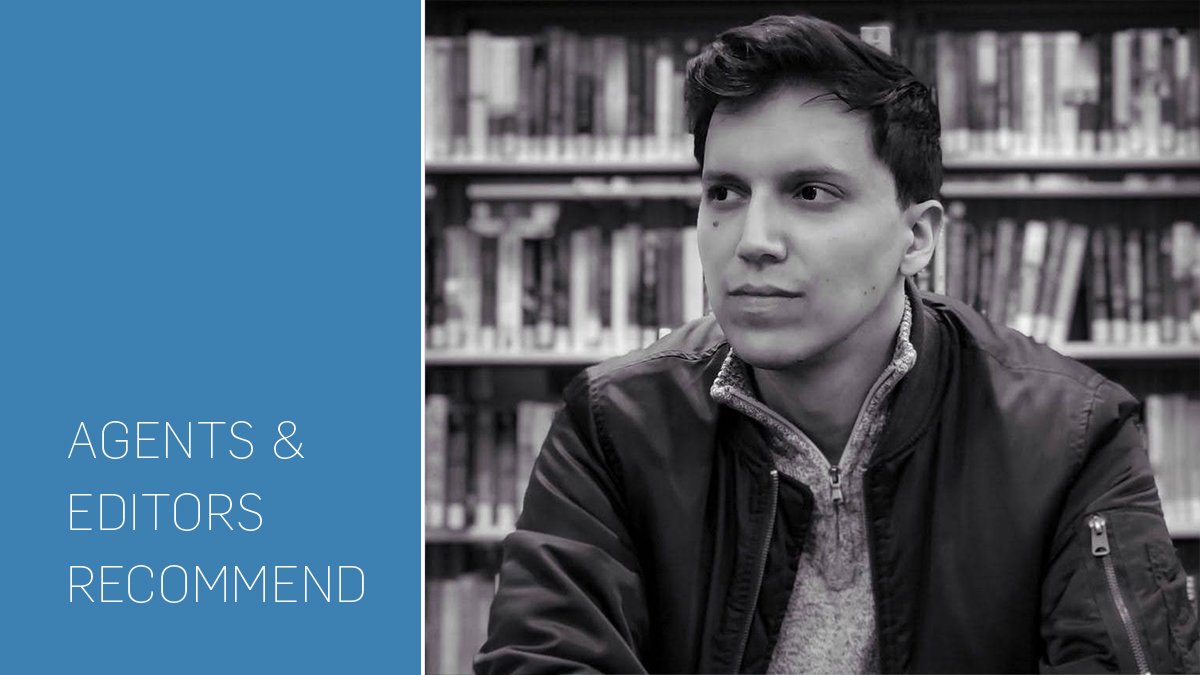 AGENTS &
EDITORS
RECOMMEND